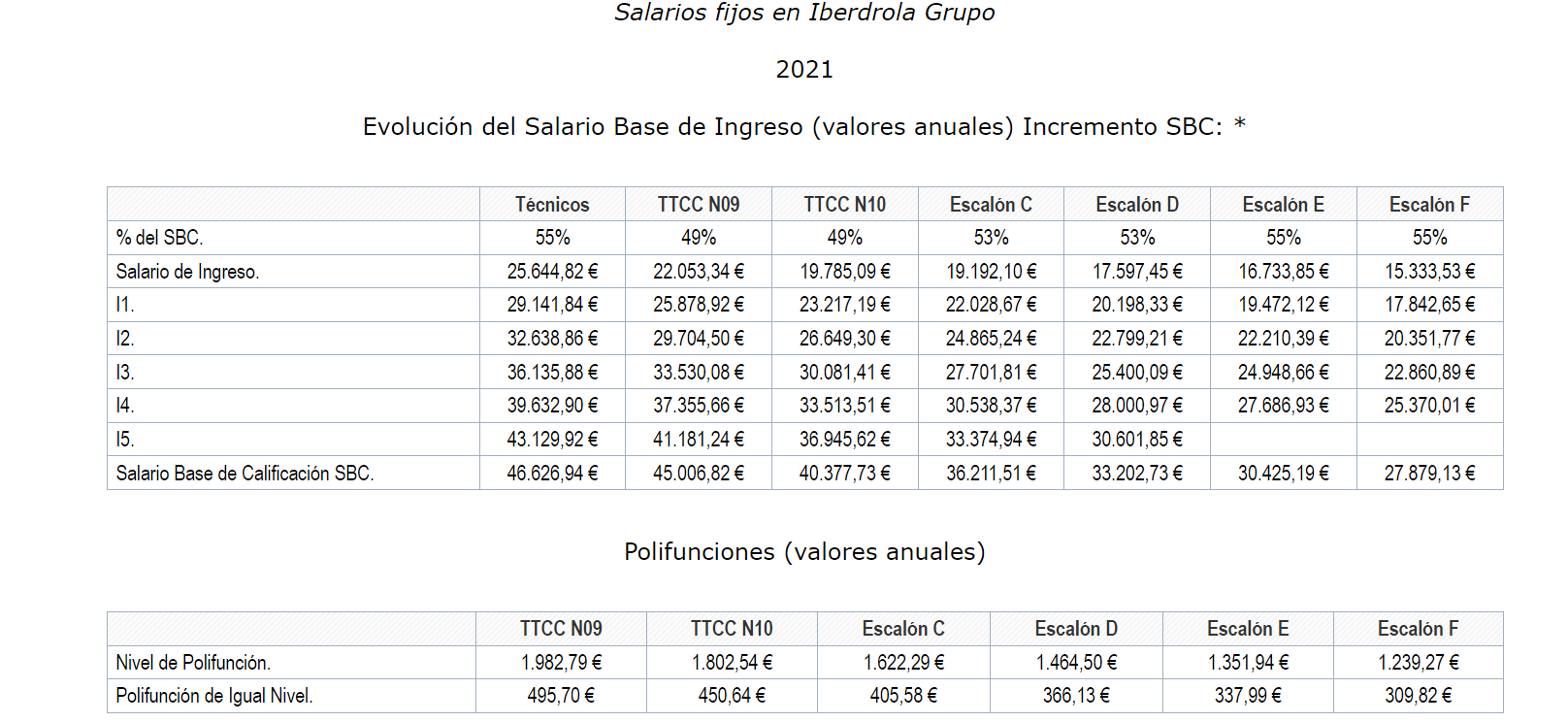 Salarios fijos en Iberdrola Grupo

2021

Evolución del Salario Base de Ingreso (valores anuales) Incremento SBC: *

| | Técnicos | TTCC N09 | TTCC N10 | Escalón C | Escalón D | Escalón E | Escalón F |
|---|---|---|---|---|---|---|---|
| % del SBC. | 55% | 49% | 49% | 53% | 53% | 55% | 55% |
| Salario de Ingreso. | 25.644,82 € | 22.053,34 € | 19.785,09 € | 19.192,10 € | 17.597,45 € | 16.733,85 € | 15.333,53 € |
| I1. | 29.141,84 € | 25.878,92 € | 23.217,19 € | 22.028,67 € | 20.198,33 € | 19.472,12 € | 17.842,65 € |
| I2. | 32.638,86 € | 29.704,50 € | 26.649,30 € | 24.865,24 € | 22.799,21 € | 22.210,39 € | 20.351,77 € |
| I3. | 36.135,88 € | 33.530,08 € | 30.081,41 € | 27.701,81 € | 25.400,09 € | 24.948,66 € | 22.860,89 € |
| I4. | 39.632,90 € | 37.355,66 € | 33.513,51 € | 30.538,37 € | 28.000,97 € | 27.686,93 € | 25.370,01 € |
| I5. | 43.129,92 € | 41.181,24 € | 36.945,62 € | 33.374,94 € | 30.601,85 € | | |
| Salario Base de Calificación SBC. | 46.626,94 € | 45.006,82 € | 40.377,73 € | 36.211,51 € | 33.202,73 € | 30.425,19 € | 27.879,13 € |

Polifunciones (valores anuales)

| | TTCC N09 | TTCC N10 | Escalón C | Escalón D | Escalón E | Escalón F |
|---|---|---|---|---|---|---|
| Nivel de Polifunción. | 1.982,79 € | 1.802,54 € | 1.622,29 € | 1.464,50 € | 1.351,94 € | 1.239,27 € |
| Polifunción de Igual Nivel. | 495,70 € | 450,64 € | 405,58 € | 366,13 € | 337,99 € | 309,82 € |